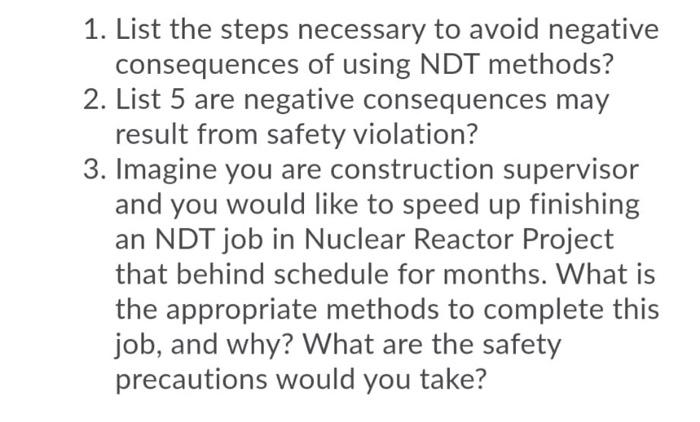 1. List the steps necessary to avoid negative consequences of using NDT methods?
2. List 5 are negative consequences may result from safety violation?
3. Imagine you are construction supervisor and you would like to speed up finishing an NDT job in Nuclear Reactor Project that behind schedule for months. What is the appropriate methods to complete this job, and why? What are the safety precautions would you take?